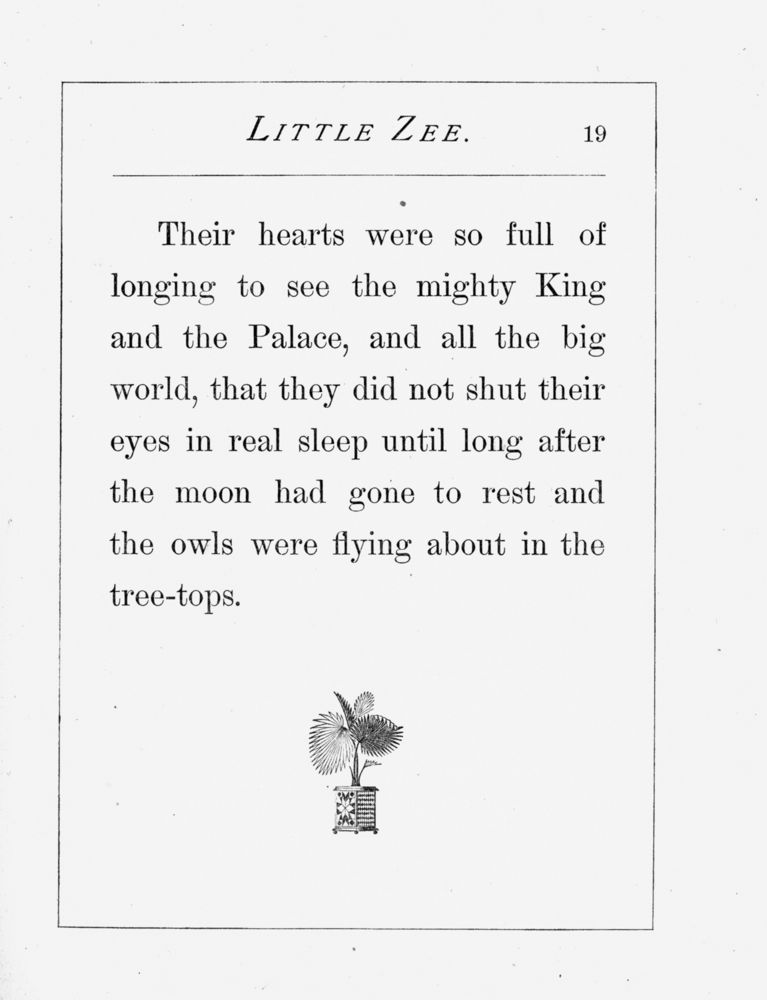 LITTLE ZEE. 19

Their hearts were so full of longing to see the mighty King and the Palace, and all the big world, that they did not shut their eyes in real sleep until long after the moon had gone to rest and the owls were flying about in the tree-tops.